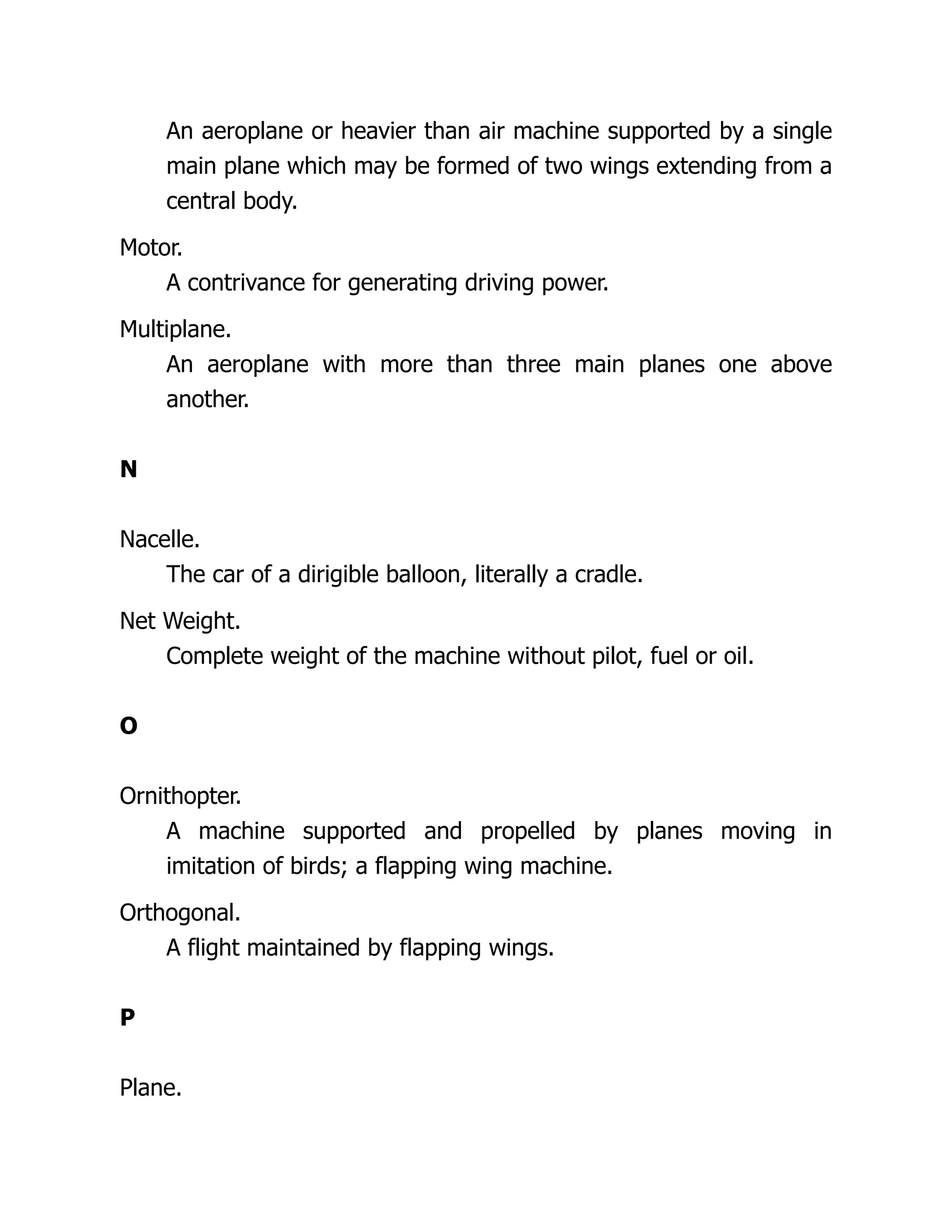 An aeroplane or heavier than air machine supported by a single main plane which may be formed of two wings extending from a central body.

Motor.

A contrivance for generating driving power.

Multiplane.

An aeroplane with more than three main planes one above another.

N

Nacelle.

The car of a dirigible balloon, literally a cradle.

Net Weight.

Complete weight of the machine without pilot, fuel or oil.

O

Ornithopter.

A machine supported and propelled by planes moving in imitation of birds; a flapping wing machine.

Orthogonal.

A flight maintained by flapping wings.

P

Plane.